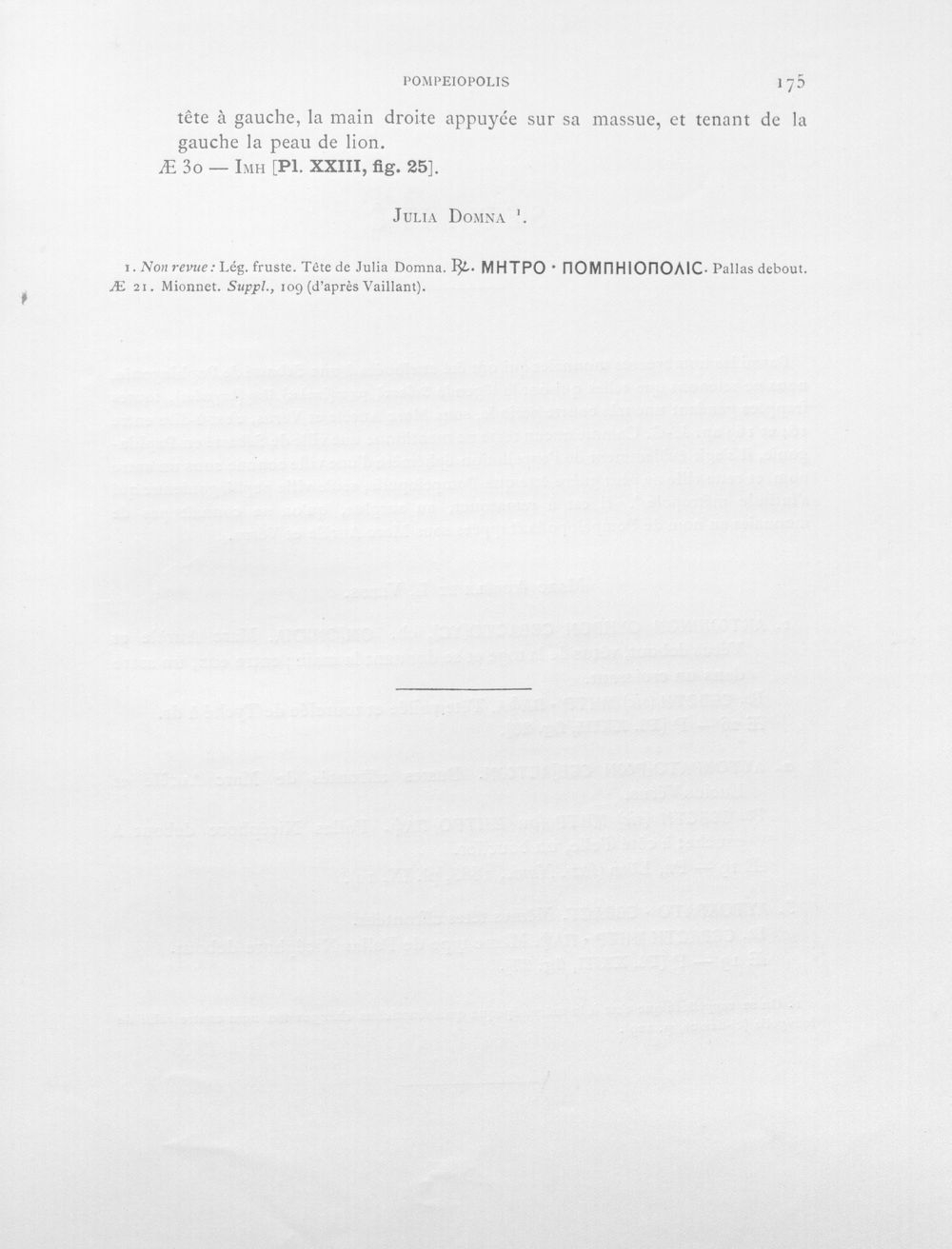 POMPEIOPOLIS 175

tête à gauche, la main droite appuyée sur sa massue, et tenant de la gauche la peau de lion.

Æ 30 — Imh [Pl. XXIII, fig. 25].

Julia Domna $^{1}$.

1. Non revue : Lég. fruste. Tête de Julia Domna. ℞. ΜΗΤΡΟ · ΠΟΜΠΗΙΟΠΟΛΙC. Pallas debout. Æ 21. Mionnet. Suppl., 109 (d'après Vaillant).